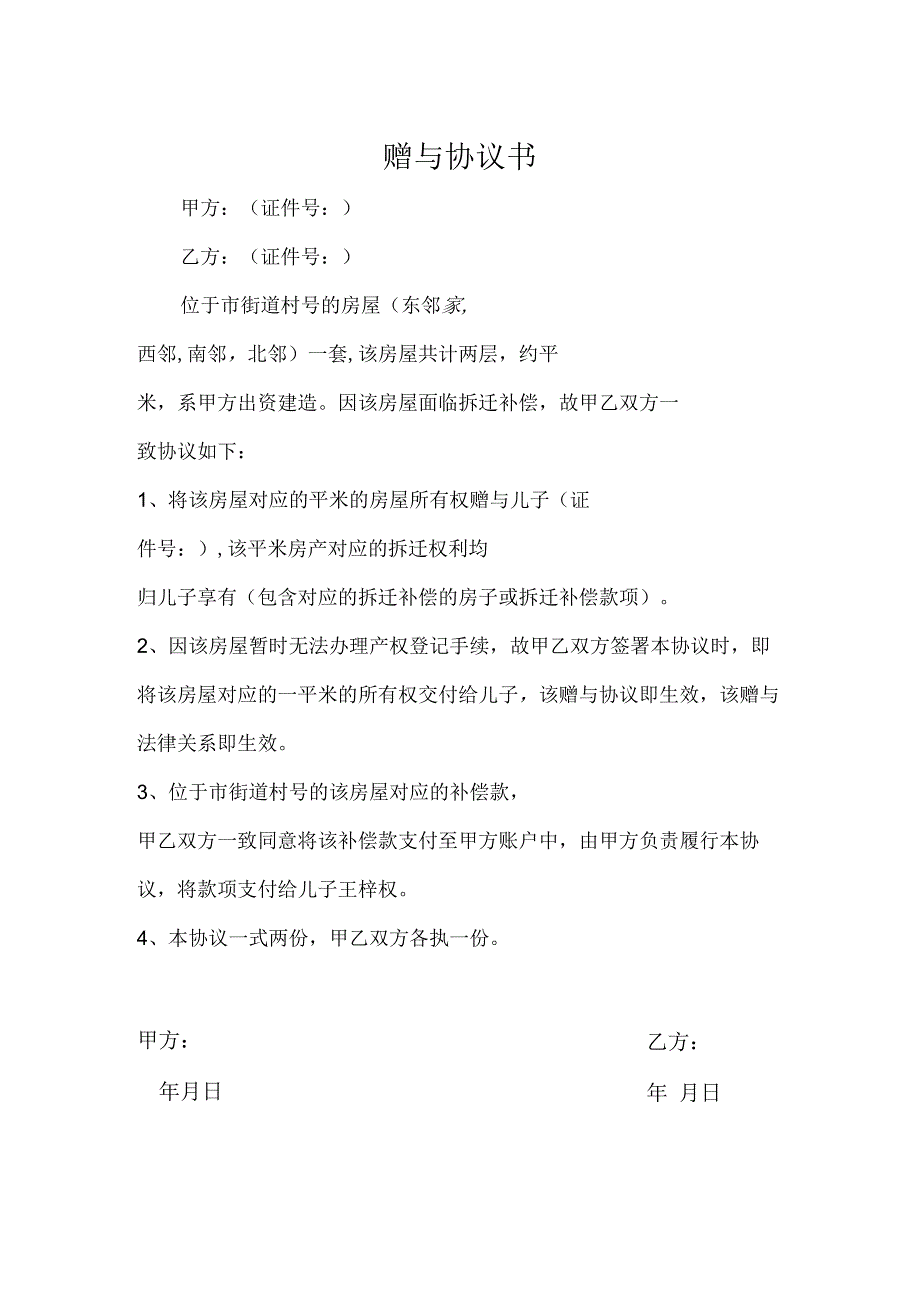 赠与协议书

甲方：（证件号：）

乙方：（证件号：）

位于市街道村号的房屋（东邻家,西邻,南邻，北邻）一套,该房屋共计两层，约平米，系甲方出资建造。因该房屋面临拆迁补偿，故甲乙双方一致协议如下：

1、将该房屋对应的平米的房屋所有权赠与儿子（证件号：）,该平米房产对应的拆迁权利均归儿子享有（包含对应的拆迁补偿的房子或拆迁补偿款项）。

2、因该房屋暂时无法办理产权登记手续，故甲乙双方签署本协议时，即将该房屋对应的一平米的所有权交付给儿子，该赠与协议即生效，该赠与法律关系即生效。

3、位于市街道村号的该房屋对应的补偿款，甲乙双方一致同意将该补偿款支付至甲方账户中，由甲方负责履行本协议，将款项支付给儿子王梓权。

4、本协议一式两份，甲乙双方各执一份。

甲方：

年月日

乙方：

年 月日